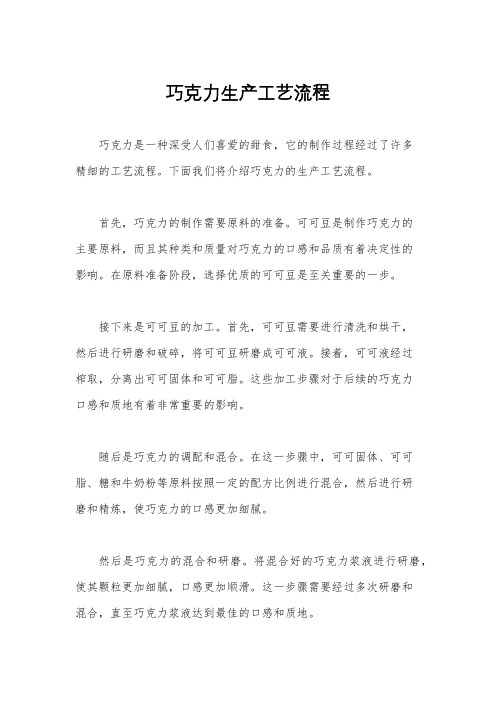 巧克力生产工艺流程

巧克力是一种深受人们喜爱的甜食，它的制作过程经过了许多精细的工艺流程。下面我们将介绍巧克力的生产工艺流程。

首先，巧克力的制作需要原料的准备。可可豆是制作巧克力的主要原料，而且其种类和质量对巧克力的口感和品质有着决定性的影响。在原料准备阶段，选择优质的可可豆是至关重要的一步。

接下来是可可豆的加工。首先，可可豆需要进行清洗和烘干，然后进行研磨和破碎，将可可豆研磨成可可液。接着，可可液经过榨取，分离出可可固体和可可脂。这些加工步骤对于后续的巧克力口感和质地有着非常重要的影响。

随后是巧克力的调配和混合。在这一步骤中，可可固体、可可脂、糖和牛奶粉等原料按照一定的配方比例进行混合，然后进行研磨和精炼，使巧克力的口感更加细腻。

然后是巧克力的混合和研磨。将混合好的巧克力浆液进行研磨，使其颗粒更加细腻，口感更加顺滑。这一步骤需要经过多次研磨和混合，直至巧克力浆液达到最佳的口感和质地。